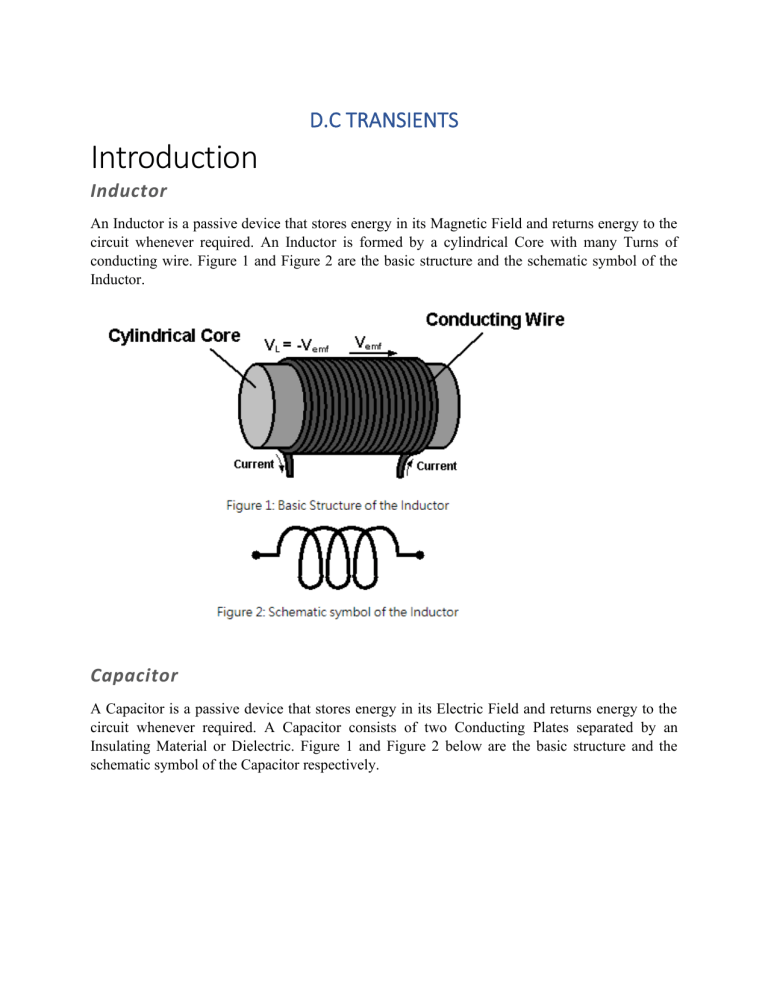 D.C TRANSIENTS

Introduction

Inductor

An Inductor is a passive device that stores energy in its Magnetic Field and returns energy to the circuit whenever required. An Inductor is formed by a cylindrical Core with many Turns of conducting wire. Figure 1 and Figure 2 are the basic structure and the schematic symbol of the Inductor.

Cylindrical Core

$V_L = -V_{emf}$

$V_{emf}$

Conducting Wire

Current

Current

Figure 1: Basic Structure of the Inductor

Figure 2: Schematic symbol of the Inductor

Capacitor

A Capacitor is a passive device that stores energy in its Electric Field and returns energy to the circuit whenever required. A Capacitor consists of two Conducting Plates separated by an Insulating Material or Dielectric. Figure 1 and Figure 2 below are the basic structure and the schematic symbol of the Capacitor respectively.